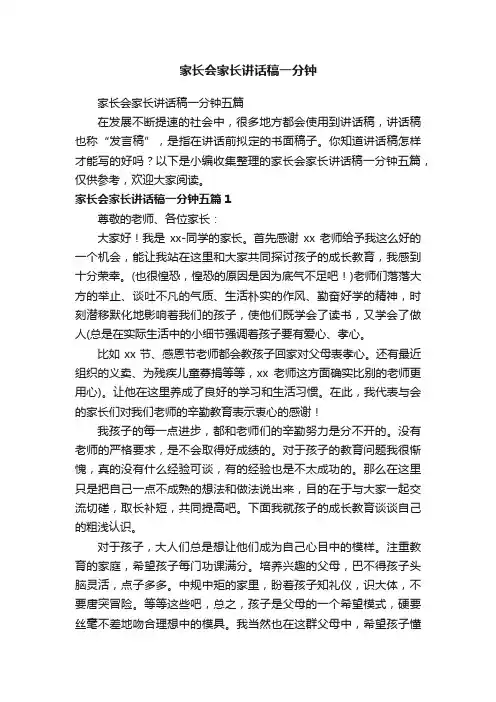 家长会家长讲话稿一分钟

家长会家长讲话稿一分钟五篇

在发展不断提速的社会中，很多地方都会使用到讲话稿，讲话稿也称“发言稿”，是指在讲话前拟定的书面稿子。你知道讲话稿怎样才能写的好吗？以下是小编收集整理的家长会家长讲话稿一分钟五篇，仅供参考，欢迎大家阅读。

家长会家长讲话稿一分钟五篇 1

尊敬的老师、各位家长：

大家好！我是 xx-同学的家长。首先感谢 xx 老师给予我这么好的一个机会，能让我站在这里和大家共同探讨孩子的成长教育，我感到十分荣幸。(也很惶恐，惶恐的原因是因为底气不足吧！)老师们落落大方的举止、谈吐不凡的气质、生活朴实的作风、勤奋好学的精神，时刻潜移默化地影响着我们的孩子，使他们既学会了读书，又学会了做人(总是在实际生活中的小细节强调着孩子要有爱心、孝心。

比如 xx 节、感恩节老师都会教孩子回家对父母表孝心。还有最近组织的义卖、为残疾儿童募捐等等，xx 老师这方面确实比别的老师更用心)。让他在这里养成了良好的学习和生活习惯。在此，我代表与会的家长们对我们老师的辛勤教育表示衷心的感谢！

我孩子的每一点进步，都和老师们的辛勤努力是分不开的。没有老师的严格要求，是不会取得好成绩的。对于孩子的教育问题我很惭愧，真的没有什么经验可谈，有的经验也是不太成功的。那么在这里只是把自己一点不成熟的想法和做法说出来，目的在于与大家一起交流切磋，取长补短，共同提高吧。下面我就孩子的成长教育谈谈自己的粗浅认识。

对于孩子，大人们总是想让他们成为自己心目中的模样。注重教育的家庭，希望孩子每门功课满分。培养兴趣的父母，巴不得孩子头脑灵活，点子多多。中规中矩的家里，盼着孩子知礼仪，识大体，不要唐突冒险。等等这些吧，总之，孩子是父母的一个希望模式，硬要丝毫不差地吻合理想中的模具。我当然也在这群父母中，希望孩子懂